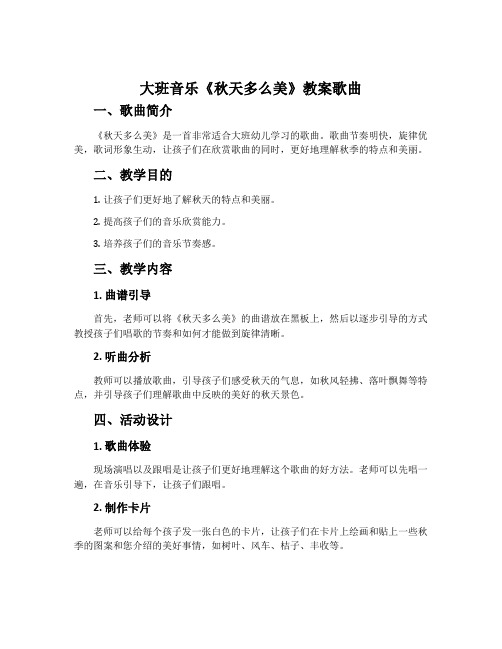 大班音乐《秋天多么美》教案歌曲

一、歌曲简介

《秋天多么美》是一首非常适合大班幼儿学习的歌曲。歌曲节奏明快，旋律优美，歌词形象生动，让孩子们在欣赏歌曲的同时，更好地理解秋季的特点和美丽。

二、教学目的

1. 让孩子们更好地了解秋天的特点和美丽。

2. 提高孩子们的音乐欣赏能力。

3. 培养孩子们的音乐节奏感。

三、教学内容

1. 曲谱引导

首先，老师可以将《秋天多么美》的曲谱放在黑板上，然后以逐步引导的方式教授孩子们唱歌的节奏和如何才能做到旋律清晰。

2. 听曲分析

教师可以播放歌曲，引导孩子们感受秋天的气息，如秋风轻拂、落叶飘舞等特点，并引导孩子们理解歌曲中反映的美好的秋天景色。

四、活动设计

1. 歌曲体验

现场演唱以及跟唱是让孩子们更好地理解这个歌曲的好方法。老师可以先唱一遍，在音乐引导下，让孩子们跟唱。

2. 制作卡片

老师可以给每个孩子发一张白色的卡片，让孩子们在卡片上绘画和贴上一些秋季的图案和您介绍的美好事情，如树叶、风车、桔子、丰收等。